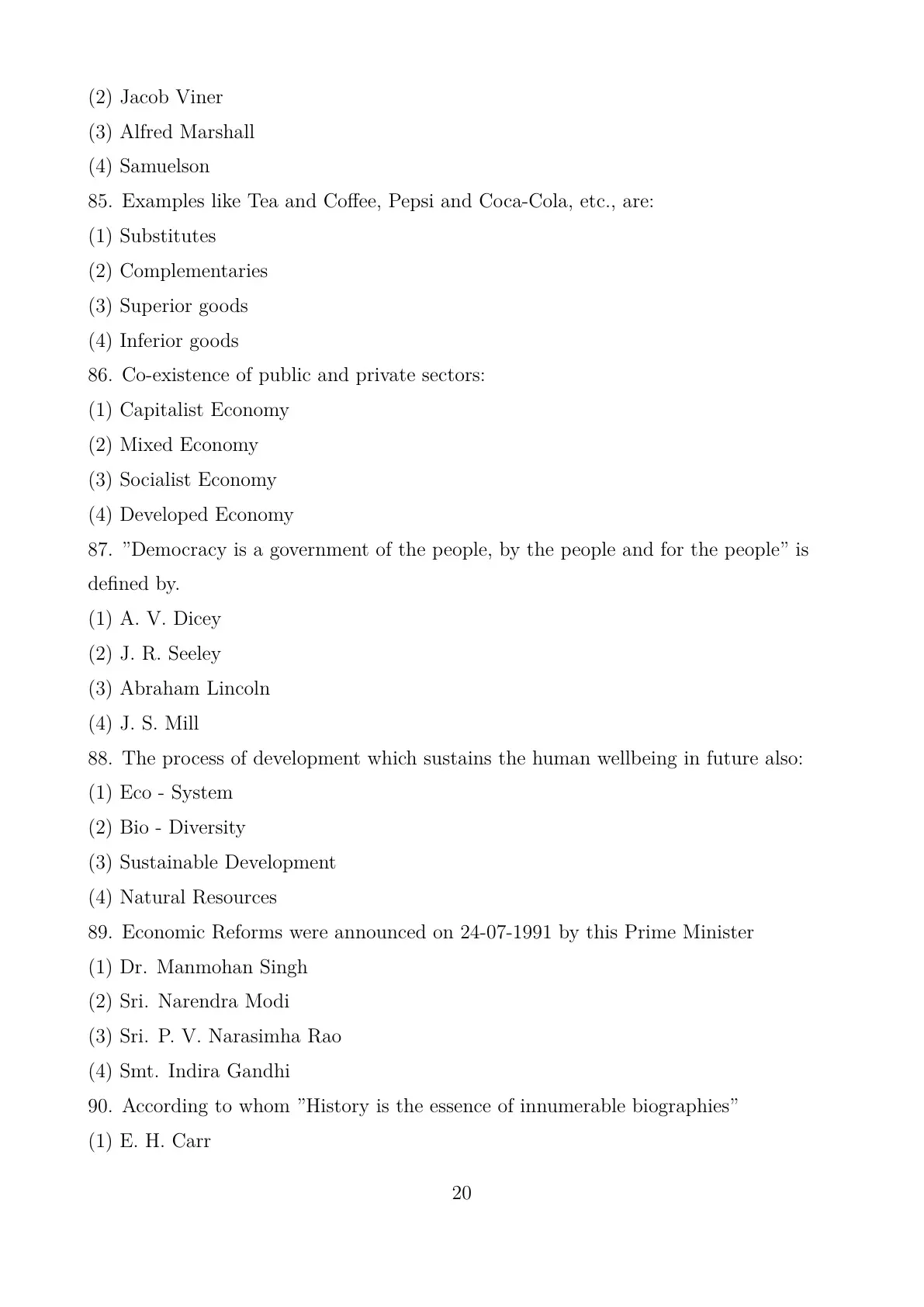 (2) Jacob Viner
(3) Alfred Marshall
(4) Samuelson
85. Examples like Tea and Coffee, Pepsi and Coca-Cola, etc., are:
(1) Substitutes
(2) Complementaries
(3) Superior goods
(4) Inferior goods
86. Co-existence of public and private sectors:
(1) Capitalist Economy
(2) Mixed Economy
(3) Socialist Economy
(4) Developed Economy
87. ”Democracy is a government of the people, by the people and for the people” is defined by.
(1) A. V. Dicey
(2) J. R. Seeley
(3) Abraham Lincoln
(4) J. S. Mill
88. The process of development which sustains the human wellbeing in future also:
(1) Eco - System
(2) Bio - Diversity
(3) Sustainable Development
(4) Natural Resources
89. Economic Reforms were announced on 24-07-1991 by this Prime Minister
(1) Dr. Manmohan Singh
(2) Sri. Narendra Modi
(3) Sri. P. V. Narasimha Rao
(4) Smt. Indira Gandhi
90. According to whom ”History is the essence of innumerable biographies”
(1) E. H. Carr

20